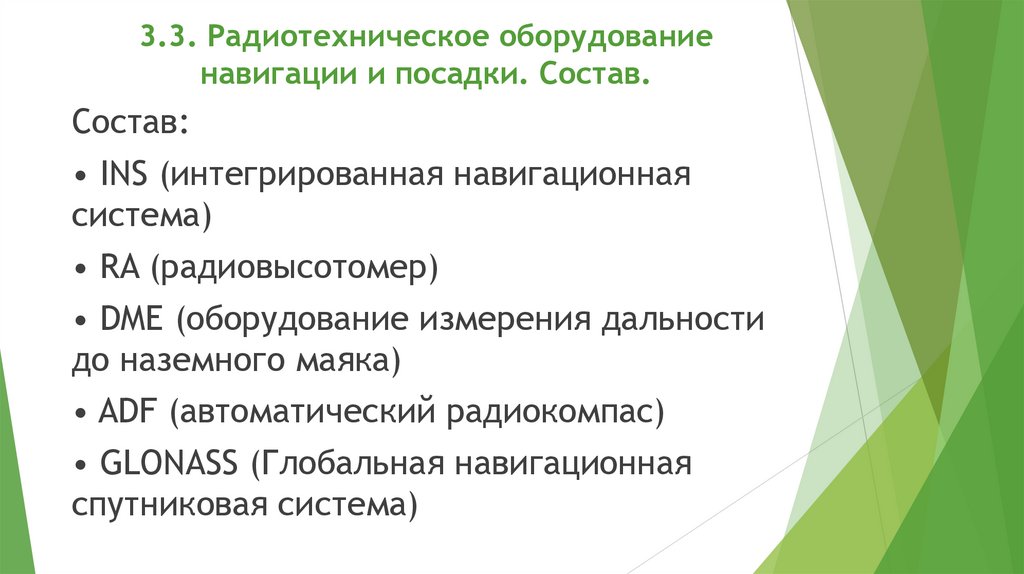 3.3. Радиотехническое оборудование навигации и посадки. Состав.

Состав:

• INS (интегрированная навигационная система)

• RA (радиовысотомер)

• DME (оборудование измерения дальности до наземного маяка)

• ADF (автоматический радиокомпас)

• GLONASS (Глобальная навигационная спутниковая система)